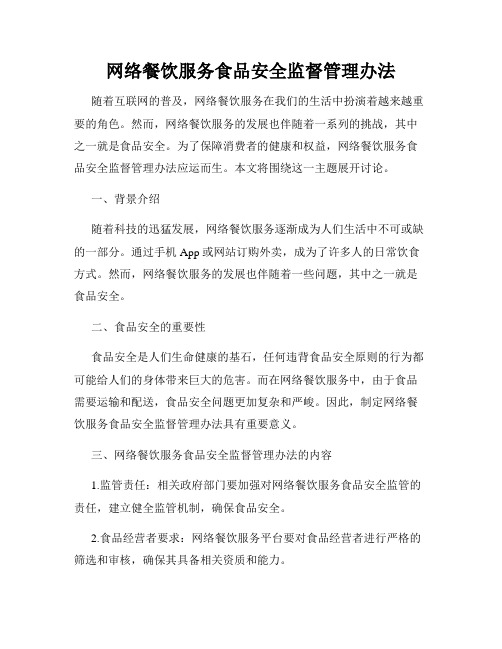 网络餐饮服务食品安全监督管理办法

随着互联网的普及，网络餐饮服务在我们的生活中扮演着越来越重要的角色。然而，网络餐饮服务的发展也伴随着一系列的挑战，其中之一就是食品安全。为了保障消费者的健康和权益，网络餐饮服务食品安全监督管理办法应运而生。本文将围绕这一主题展开讨论。

一、背景介绍

随着科技的迅猛发展，网络餐饮服务逐渐成为人们生活中不可或缺的一部分。通过手机 App 或网站订购外卖，成为了许多人的日常饮食方式。然而，网络餐饮服务的发展也伴随着一些问题，其中之一就是食品安全。

二、食品安全的重要性

食品安全是人们生命健康的基石，任何违背食品安全原则的行为都可能给人们的身体带来巨大的危害。而在网络餐饮服务中，由于食品需要运输和配送，食品安全问题更加复杂和严峻。因此，制定网络餐饮服务食品安全监督管理办法具有重要意义。

三、网络餐饮服务食品安全监督管理办法的内容

1.监管责任：相关政府部门要加强对网络餐饮服务食品安全监管的责任，建立健全监管机制，确保食品安全。

2.食品经营者要求：网络餐饮服务平台要对食品经营者进行严格的筛选和审核，确保其具备相关资质和能力。